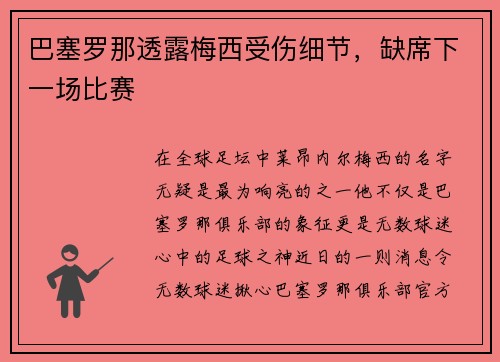 巴塞罗那透露梅西受伤细节，缺席下一场比赛

在全球足坛中莱昂内尔梅西的名字无疑是最为响亮的之一他不仅是巴塞罗那俱乐部的象征更是无数球迷心中的足球之神近日的一则消息令无数球迷揪心巴塞罗那俱乐部官方